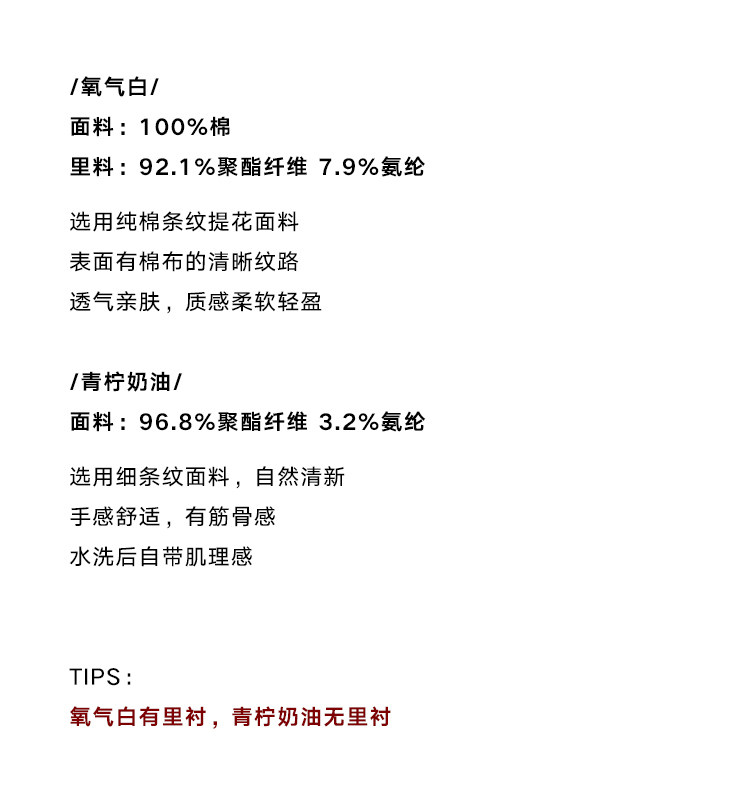 /氧气白/
面料：100%棉
里料：92.1%聚酯纤维 7.9%氨纶

选用纯棉条纹提花面料
表面有棉布的清晰纹路
透气亲肤，质感柔软轻盈

/青柠奶油/
面料：96.8%聚酯纤维 3.2%氨纶

选用细条纹面料，自然清新
手感舒适，有筋骨感
水洗后自带肌理感

TIPS：
氧气白有里衬，青柠奶油无里衬